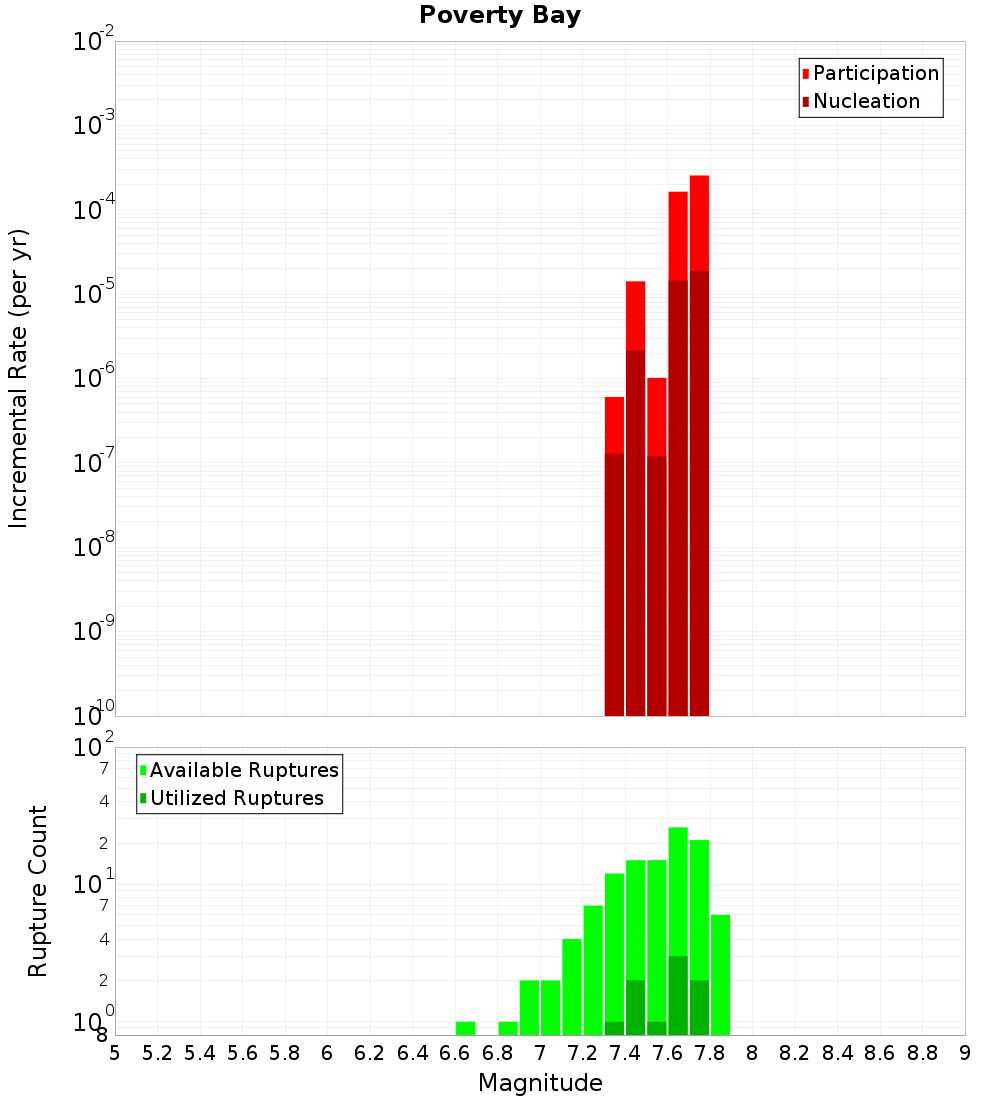 Poverty Bay

Participation
Nucleation

Incremental Rate (per yr)

$10^{-2}$
$10^{-3}$
$10^{-4}$
$10^{-5}$
$10^{-6}$
$10^{-7}$
$10^{-8}$
$10^{-9}$
$10^{-10}$

Available Ruptures
Utilized Ruptures

Rupture Count

$10^{2}$
7
4
2
$10^{1}$
7
4
2
$10^{0}$
8

5 5.2 5.4 5.6 5.8 6 6.2 6.4 6.6 6.8 7 7.2 7.4 7.6 7.8 8 8.2 8.4 8.6 8.8 9

Magnitude